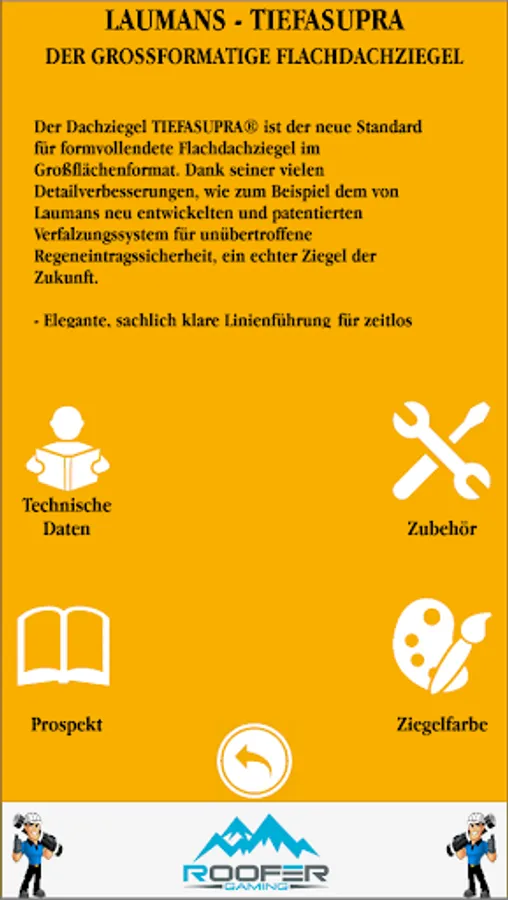 LAUMANS - TIEFASUPRA
DER GROSSFORMATIGE FLACHDACHZIEGEL

Der Dachziegel TIEFASUPRA® ist der neue Standard für formvollendete Flachdachziegel im Großflächenformat. Dank seiner vielen Detailverbesserungen, wie zum Beispiel dem von Laumans neu entwickelten und patentierten Verfalzungssystem für unübertroffene Regeneintragssicherheit, ein echter Ziegel der Zukunft.

- Elegante, sachlich klare Linienführung für zeitlos

Technische Daten

Zubehör

Prospekt

Ziegelfarbe

ROOFER
GAMING